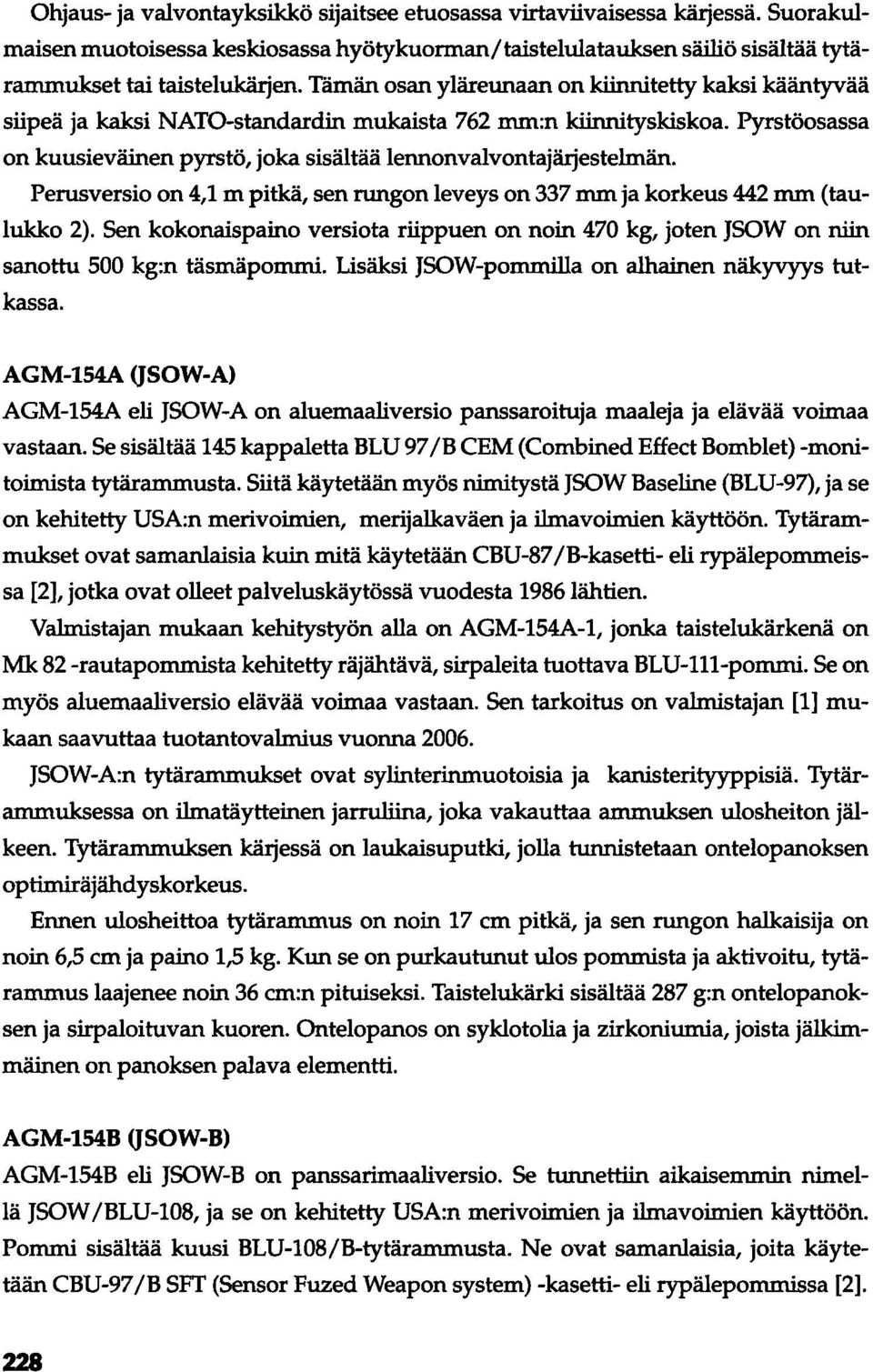 Ohjaus- ja valvontayksikkö sijaitsee etuosassa virtaviivaisessa kärjessä. Suorakulmaisen muotoisessa keskiosassa hyötykuorman/taistelulatauksen säiliö sisältää tytärammukset tai taistelukärjen. Tämän osan yläreunaan on kiinnitetty kaksi kääntyvää siipeä ja kaksi NATO-standardin mukaista 762 mm:n kiinnityskiskoa. Pyrstöosassa on kuusieväinen pyrstö, joka sisältää lennonvalvontajärjestelmän.

Perusversio on 4,1 m pitkä, sen rungon leveys on 337 mm ja korkeus 442 mm (taulukko 2). Sen kokonaispaino versiota riippuen on noin 470 kg, joten JSOW on niin sanottu 500 kg:n täsmäpommi. Lisäksi JSOW-pommilla on alhainen näkyvyys tutkassa.

AGM-154A (JSOW-A)

AGM-154A eli JSOW-A on aluemaaliversio panssaroituja maaleja ja elävää voimaa vastaan. Se sisältää 145 kappaletta BLU 97/B CEM (Combined Effect Bomblet) -monitoimista tytärammusta. Siitä käytetään myös nimitystä JSOW Baseline (BLU-97), ja se on kehitetty USA:n merivoimien, merijalkaväen ja ilmavoimien käyttöön. Tytärammukset ovat samanlaisia kuin mitä käytetään CBU-87/B-kasetti- eli rypälepommeissa [2], jotka ovat olleet palveluskäytössä vuodesta 1986 lähtien.

Valmistajan mukaan kehitystyön alla on AGM-154A-1, jonka taistelukärkenä on Mk 82 -rautapommista kehitetty räjähtävä, sirpaleita tuottava BLU-111-pommi. Se on myös aluemaaliversio elävää voimaa vastaan. Sen tarkoitus on valmistajan [1] mukaan saavuttaa tuotantovalmius vuonna 2006.

JSOW-A:n tytärammukset ovat sylinterinmuotoisia ja kanisterityyppisiä. Tytärammuksessa on ilmatäytteinen jarruliina, joka vakauttaa ammuksen ulosheiton jälkeen. Tytärammuksen kärjessä on laukaisuputki, jolla tunnistetaan ontelopanoksen optimiräjähdyskorkeus.

Ennen ulosheittoa tytärammus on noin 17 cm pitkä, ja sen rungon halkaisija on noin 6,5 cm ja paino 1,5 kg. Kun se on purkautunut ulos pommista ja aktivoitu, tytärammus laajenee noin 36 cm:n pituiseksi. Taistelukärki sisältää 287 g:n ontelopanoksen ja sirpaloituvan kuoren. Ontelopanos on syklotolia ja zirkoniumia, joista jälkimmäinen on panoksen palava elementti.

AGM-154B (JSOW-B)

AGM-154B eli JSOW-B on panssarimaaliversio. Se tunnettiin aikaisemmin nimellä JSOW/BLU-108, ja se on kehitetty USA:n merivoimien ja ilmavoimien käyttöön. Pommi sisältää kuusi BLU-108/B-tytärammusta. Ne ovat samanlaisia, joita käytetään CBU-97/B SFT (Sensor Fuzed Weapon system) -kasetti- eli rypälepommissa [2].

228